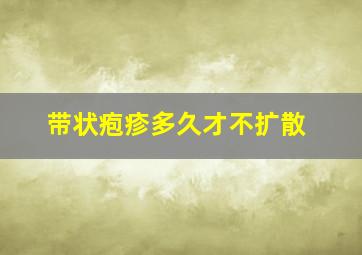 带状疱疹多久才不扩散